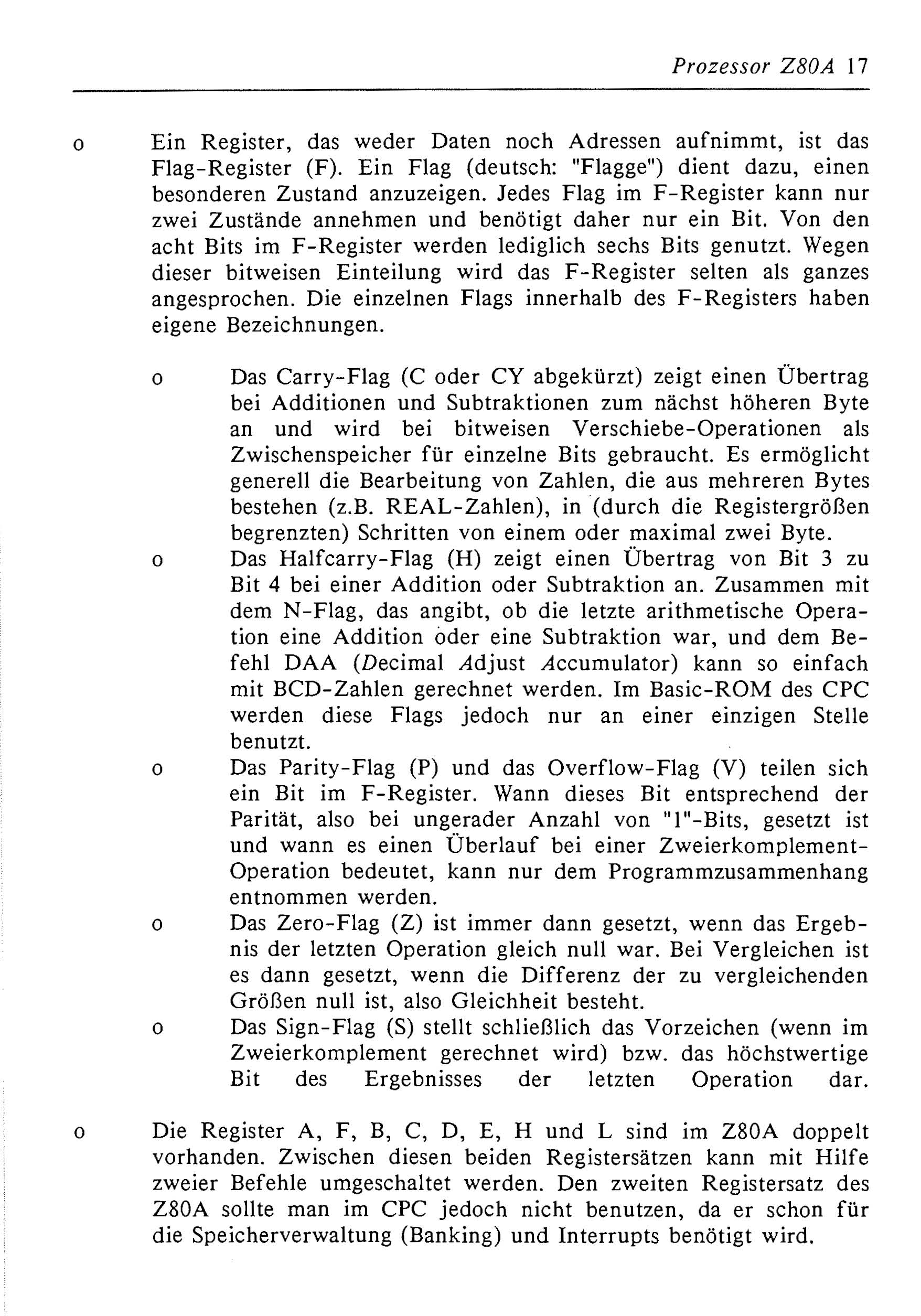 Prozessor Z80A 17

o Ein Register, das weder Daten noch Adressen aufnimmt, ist das Flag-Register (F). Ein Flag (deutsch: "Flagge") dient dazu, einen besonderen Zustand anzuzeigen. Jedes Flag im F-Register kann nur zwei Zustände annehmen und benötigt daher nur ein Bit. Von den acht Bits im F-Register werden lediglich sechs Bits genutzt. Wegen dieser bitweisen Einteilung wird das F-Register selten als ganzes angesprochen. Die einzelnen Flags innerhalb des F-Registers haben eigene Bezeichnungen.

o Das Carry-Flag (C oder CY abgekürzt) zeigt einen Übertrag bei Additionen und Subtraktionen zum nächst höheren Byte an und wird bei bitweisen Verschiebe-Operationen als Zwischenspeicher für einzelne Bits gebraucht. Es ermöglicht generell die Bearbeitung von Zahlen, die aus mehreren Bytes bestehen (z.B. REAL-Zahlen), in (durch die Registergrößen begrenzten) Schritten von einem oder maximal zwei Byte.

o Das Halfcarry-Flag (H) zeigt einen Übertrag von Bit 3 zu Bit 4 bei einer Addition oder Subtraktion an. Zusammen mit dem N-Flag, das angibt, ob die letzte arithmetische Operation eine Addition oder eine Subtraktion war, und dem Befehl DAA (Decimal Adjust Accumulator) kann so einfach mit BCD-Zahlen gerechnet werden. Im Basic-ROM des CPC werden diese Flags jedoch nur an einer einzigen Stelle benutzt.

o Das Parity-Flag (P) und das Overflow-Flag (V) teilen sich ein Bit im F-Register. Wann dieses Bit entsprechend der Parität, also bei ungerader Anzahl von "1"-Bits, gesetzt ist und wann es einen Überlauf bei einer Zweierkomplement-Operation bedeutet, kann nur dem Programmzusammenhang entnommen werden.

o Das Zero-Flag (Z) ist immer dann gesetzt, wenn das Ergebnis der letzten Operation gleich null war. Bei Vergleichen ist es dann gesetzt, wenn die Differenz der zu vergleichenden Größen null ist, also Gleichheit besteht.

o Das Sign-Flag (S) stellt schließlich das Vorzeichen (wenn im Zweierkomplement gerechnet wird) bzw. das höchstwertige Bit des Ergebnisses der letzten Operation dar.

o Die Register A, F, B, C, D, E, H und L sind im Z80A doppelt vorhanden. Zwischen diesen beiden Registersätzen kann mit Hilfe zweier Befehle umgeschaltet werden. Den zweiten Registersatz des Z80A sollte man im CPC jedoch nicht benutzen, da er schon für die Speicherverwaltung (Banking) und Interrupts benötigt wird.